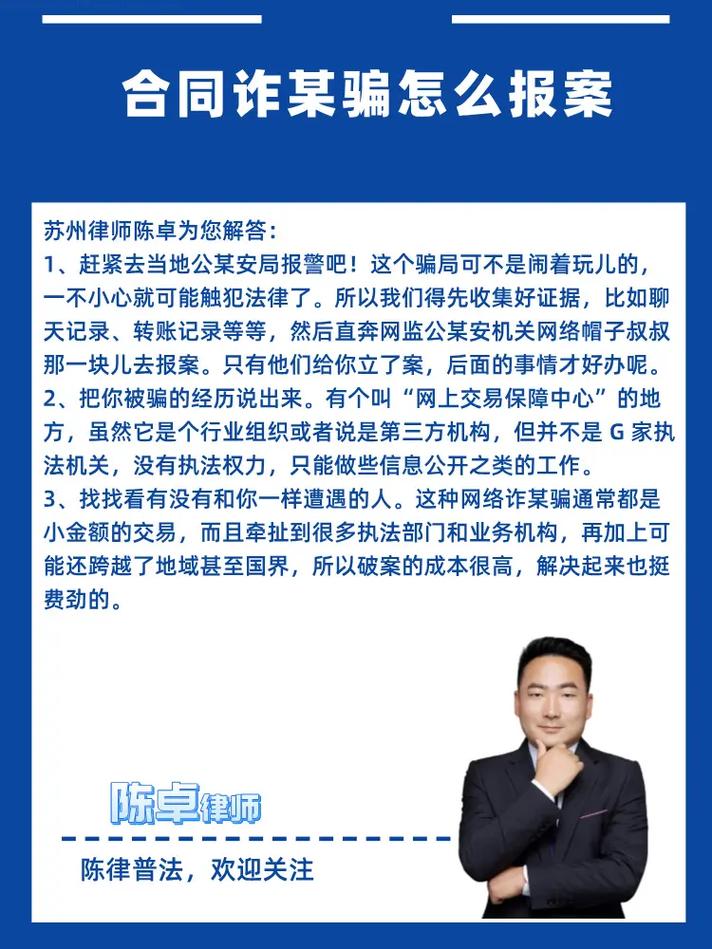 合同诈某骗怎么报案

苏州律师陈卓为您解答：
1、赶紧去当地公某安局报警吧！这个骗局可不是闹着玩儿的，一不小心就可能触犯法律了。所以我们得先收集好证据，比如聊天记录、转账记录等等，然后直奔网监公某安机关网络帽子叔叔那一块儿去报案。只有他们给你立了案，后面的事情才好办呢。
2、把你被骗的经历说出来。有个叫“网上交易保障中心”的地方，虽然它是个行业组织或者说是第三方机构，但并不是 G 家执法机关，没有执法权力，只能做些信息公开之类的工作。
3、找找看有没有和你一样遭遇的人。这种网络诈某骗通常都是小金额的交易，而且牵扯到很多执法部门和业务机构，再加上可能还跨越了地域甚至国界，所以破案的成本很高，解决起来也挺费劲的。

陈卓律师

陈律普法，欢迎关注